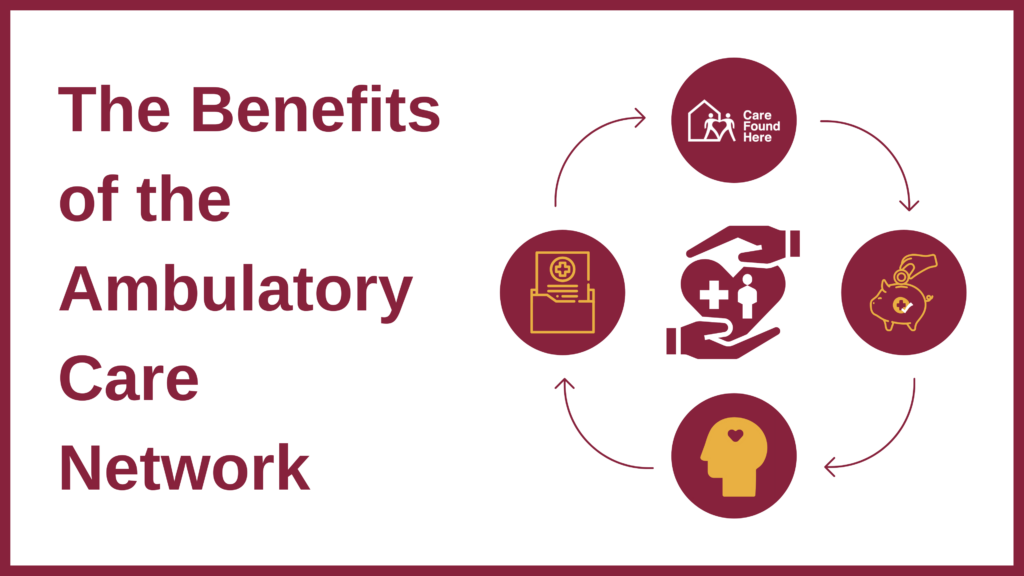 The Benefits of the Ambulatory Care Network

Care Found Here